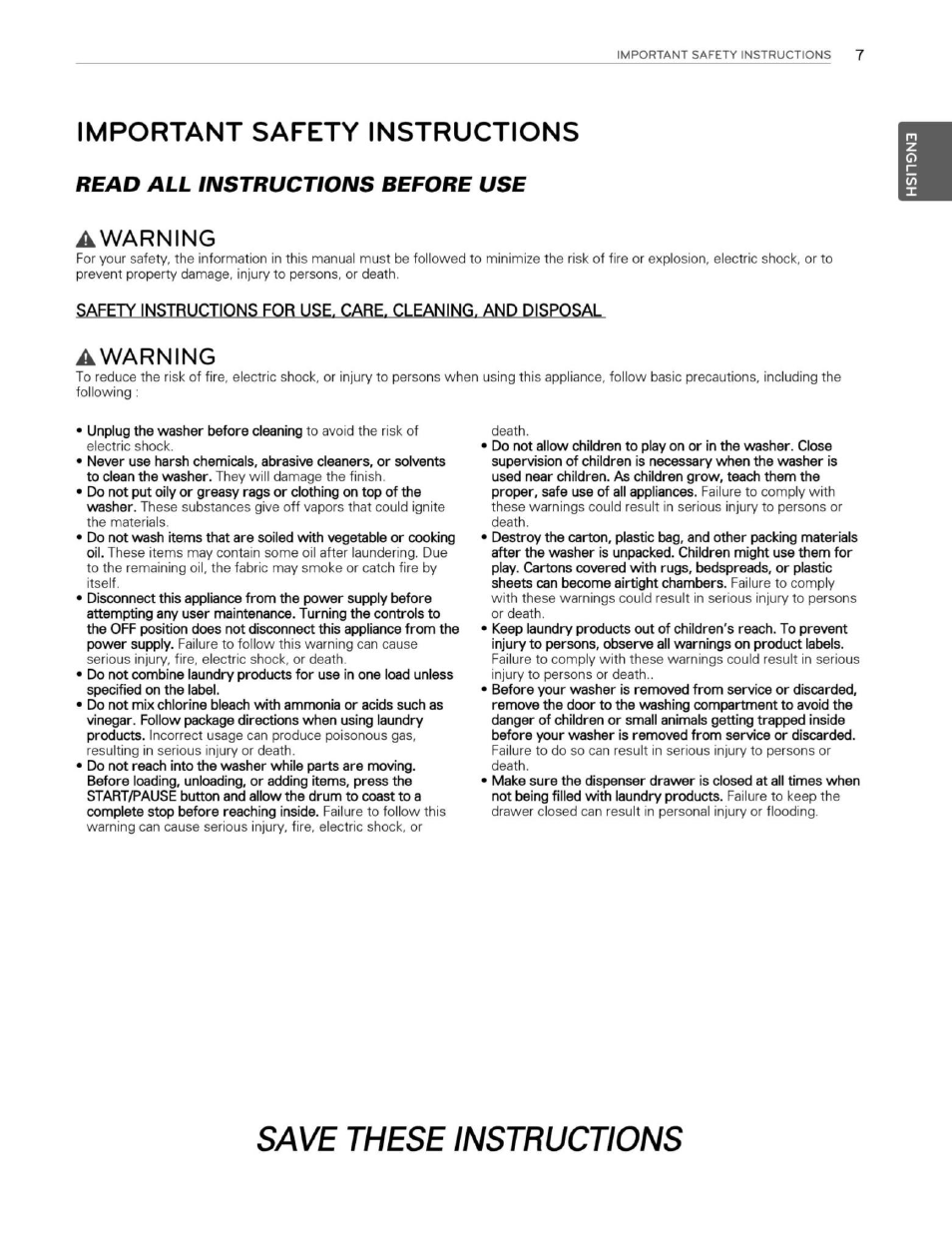 IMPORTANT SAFETY INSTRUCTIONS 7

ENGLISH

IMPORTANT SAFETY INSTRUCTIONS

READ ALL INSTRUCTIONS BEFORE USE

WARNING
For your safety, the information in this manual must be followed to minimize the risk of fire or explosion, electric shock, or to prevent property damage, injury to persons, or death.

SAFETY INSTRUCTIONS FOR USE, CARE, CLEANING, AND DISPOSAL

WARNING
To reduce the risk of fire, electric shock, or injury to persons when using this appliance, follow basic precautions, including the following :

• Unplug the washer before cleaning to avoid the risk of electric shock.
• Never use harsh chemicals, abrasive cleaners, or solvents to clean the washer. They will damage the finish.
• Do not put oily or greasy rags or clothing on top of the washer. These substances give off vapors that could ignite the materials.
• Do not wash items that are soiled with vegetable or cooking oil. These items may contain some oil after laundering. Due to the remaining oil, the fabric may smoke or catch fire by itself.
• Disconnect this appliance from the power supply before attempting any user maintenance. Turning the controls to the OFF position does not disconnect this appliance from the power supply. Failure to follow this warning can cause serious injury, fire, electric shock, or death.
• Do not combine laundry products for use in one load unless specified on the label.
• Do not mix chlorine bleach with ammonia or acids such as vinegar. Follow package directions when using laundry products. Incorrect usage can produce poisonous gas, resulting in serious injury or death.
• Do not reach into the washer while parts are moving. Before loading, unloading, or adding items, press the START/PAUSE button and allow the drum to coast to a complete stop before reaching inside. Failure to follow this warning can cause serious injury, fire, electric shock, or death.
• Do not allow children to play on or in the washer. Close supervision of children is necessary when the washer is used near children. As children grow, teach them the proper, safe use of all appliances. Failure to comply with these warnings could result in serious injury to persons or death.
• Destroy the carton, plastic bag, and other packing materials after the washer is unpacked. Children might use them for play. Cartons covered with rugs, bedspreads, or plastic sheets can become airtight chambers. Failure to comply with these warnings could result in serious injury to persons or death.
• Keep laundry products out of children's reach. To prevent injury to persons, observe all warnings on product labels. Failure to comply with these warnings could result in serious injury to persons or death..
• Before your washer is removed from service or discarded, remove the door to the washing compartment to avoid the danger of children or small animals getting trapped inside before your washer is removed from service or discarded. Failure to do so can result in serious injury to persons or death.
• Make sure the dispenser drawer is closed at all times when not being filled with laundry products. Failure to keep the drawer closed can result in personal injury or flooding.

SAVE THESE INSTRUCTIONS